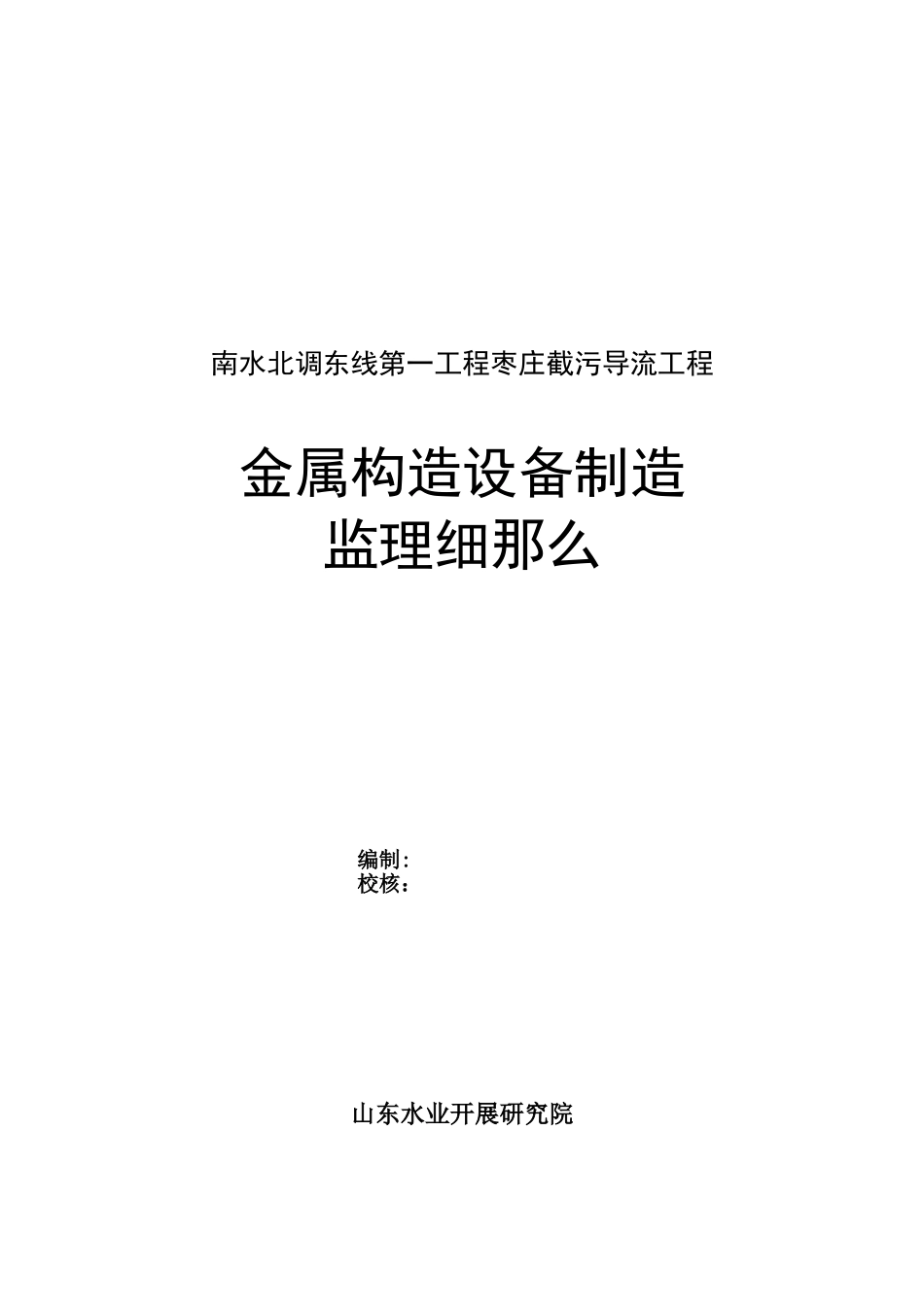 南水北调东线第一工程枣庄截污导流工程

金属构造设备制造
监理细那么

编制：
校核：

山东水业开展研究院